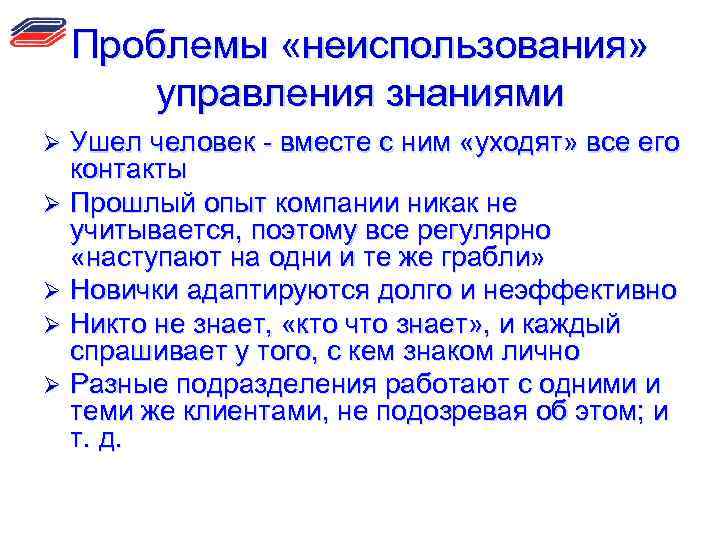 Проблемы «неиспользования» управления знаниями

➢ Ушел человек - вместе с ним «уходят» все его контакты
➢ Прошлый опыт компании никак не учитывается, поэтому все регулярно «наступают на одни и те же грабли»
➢ Новички адаптируются долго и неэффективно
➢ Никто не знает, «кто что знает», и каждый спрашивает у того, с кем знаком лично
➢ Разные подразделения работают с одними и теми же клиентами, не подозревая об этом; и т. д.